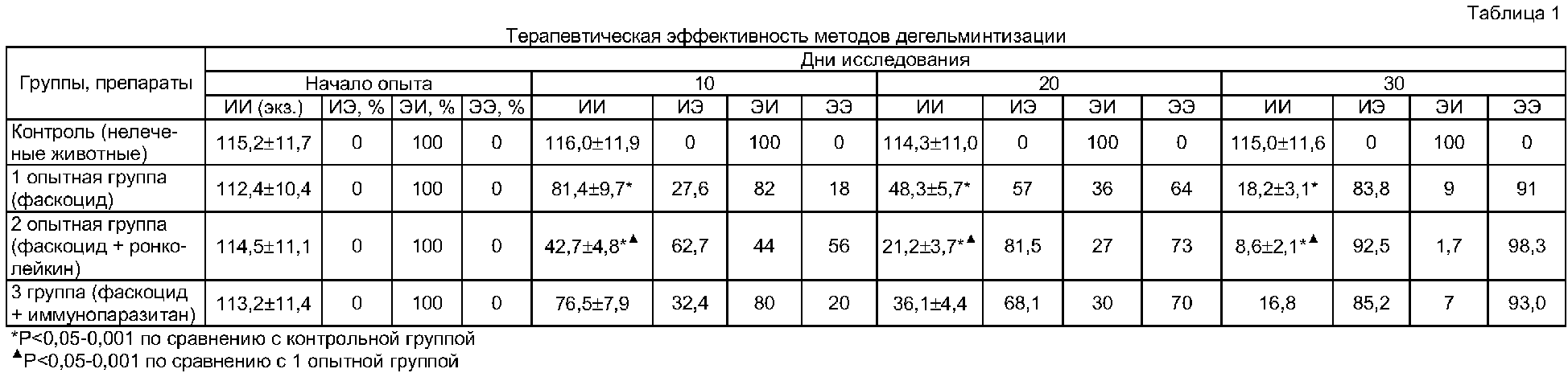 Таблица 1

Терапевтическая эффективность методов дегельминтизации

| Группы, препараты | Дни исследования | | | | | | | | | | | | | | | |
|---|---|---|---|---|---|---|---|---|---|---|---|---|---|---|---|---|
| | Начало опыта | | | | 10 | | | | 20 | | | | 30 | | | |
| | ИИ (экз.) | ИЭ, % | ЭИ, % | ЭЭ, % | ИИ | ИЭ | ЭИ | ЭЭ | ИИ | ИЭ | ЭИ | ЭЭ | ИИ | ИЭ | ЭИ | ЭЭ |
| Контроль (нелеченые животные) | 115,2±11,7 | 0 | 100 | 0 | 116,0±11,9 | 0 | 100 | 0 | 114,3±11,0 | 0 | 100 | 0 | 115,0±11,6 | 0 | 100 | 0 |
| 1 опытная группа (фаскоцид) | 112,4±10,4 | 0 | 100 | 0 | 81,4±9,7* | 27,6 | 82 | 18 | 48,3±5,7* | 57 | 36 | 64 | 18,2±3,1* | 83,8 | 9 | 91 |
| 2 опытная группа (фаскоцид + ронколейкин) | 114,5±11,1 | 0 | 100 | 0 | 42,7±4,8*▲ | 62,7 | 44 | 56 | 21,2±3,7*▲ | 81,5 | 27 | 73 | 8,6±2,1*▲ | 92,5 | 1,7 | 98,3 |
| 3 группа (фаскоцид + иммунопаразитан) | 113,2±11,4 | 0 | 100 | 0 | 76,5±7,9 | 32,4 | 80 | 20 | 36,1±4,4 | 68,1 | 30 | 70 | 16,8 | 85,2 | 7 | 93,0 |

*P<0,05-0,001 по сравнению с контрольной группой
▲P<0,05-0,001 по сравнению с 1 опытной группой